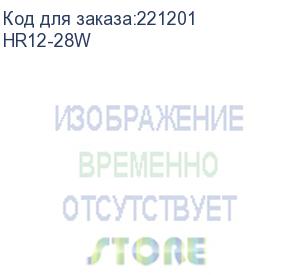 Код для заказа:221201
HR12-28W

ИЗОБРАЖЕНИЕ
ВРЕМЕННО
ОТСУТСТВУЕТ
STORE